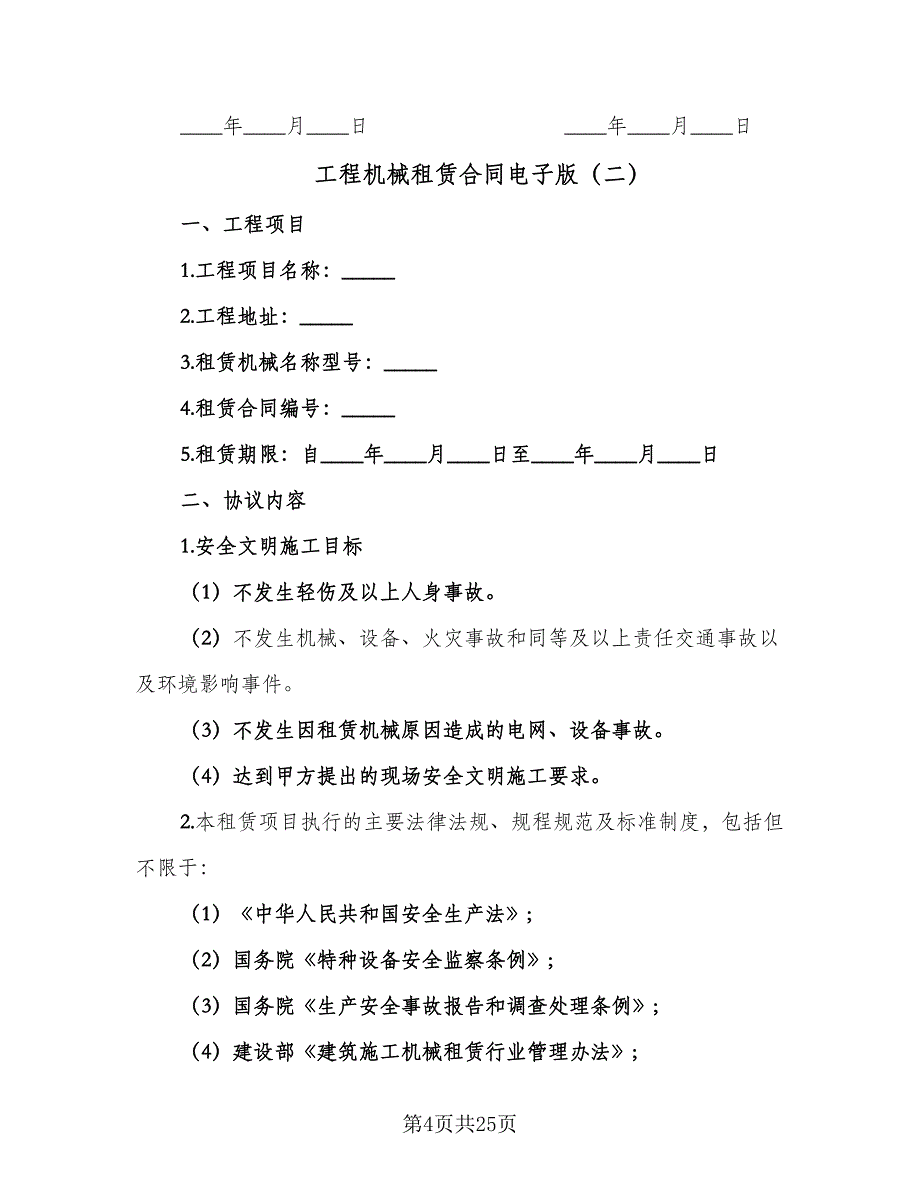 ____年____月____日　　　　　　　　____年____月____日

工程机械租赁合同电子版（二）

一、工程项目

1.工程项目名称：_____

2.工程地址：_____

3.租赁机械名称型号：_____

4.租赁合同编号：_____

5.租赁期限：自____年____月____日至____年____月____日

二、协议内容

1.安全文明施工目标

（1）不发生轻伤及以上人身事故。

（2）不发生机械、设备、火灾事故和同等及以上责任交通事故以及环境影响事件。

（3）不发生因租赁机械原因造成的电网、设备事故。

（4）达到甲方提出的现场安全文明施工要求。

2.本租赁项目执行的主要法律法规、规程规范及标准制度，包括但不限于:

（1）《中华人民共和国安全生产法》；

（2）国务院《特种设备安全监察条例》；

（3）国务院《生产安全事故报告和调查处理条例》；

（4）建设部《建筑施工机械租赁行业管理办法》；

第4页共25页